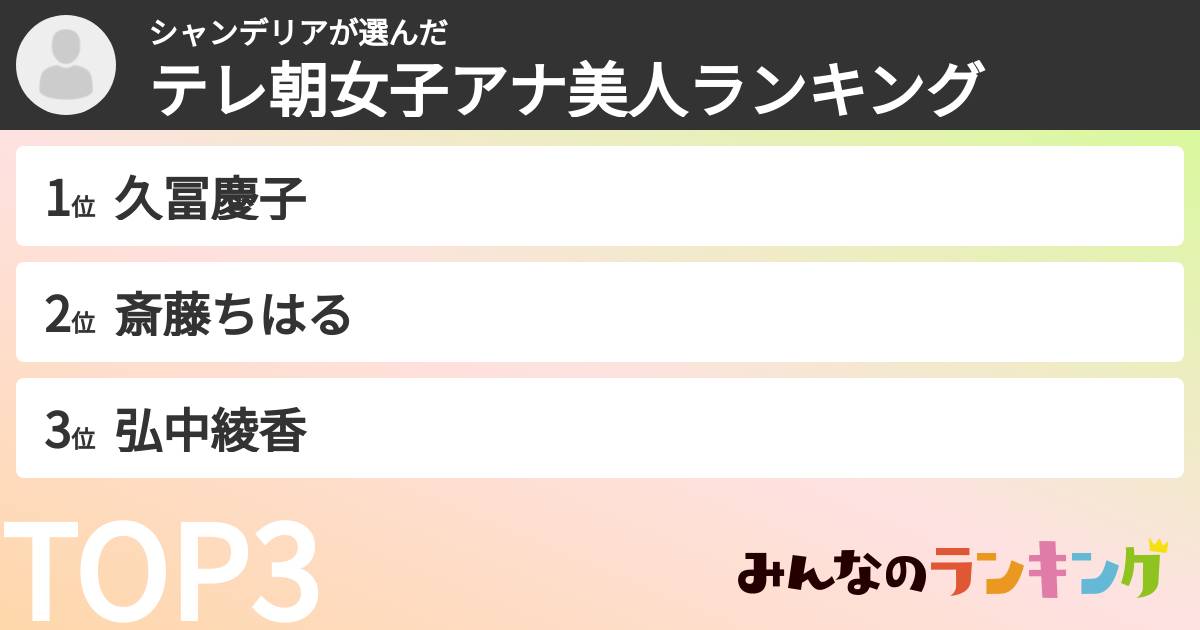 シャンデリアが選んだ
テレ朝女子アナ美人ランキング

1位 久冨慶子

2位 斎藤ちはる

3位 弘中綾香

TOP3

みんなのランキング